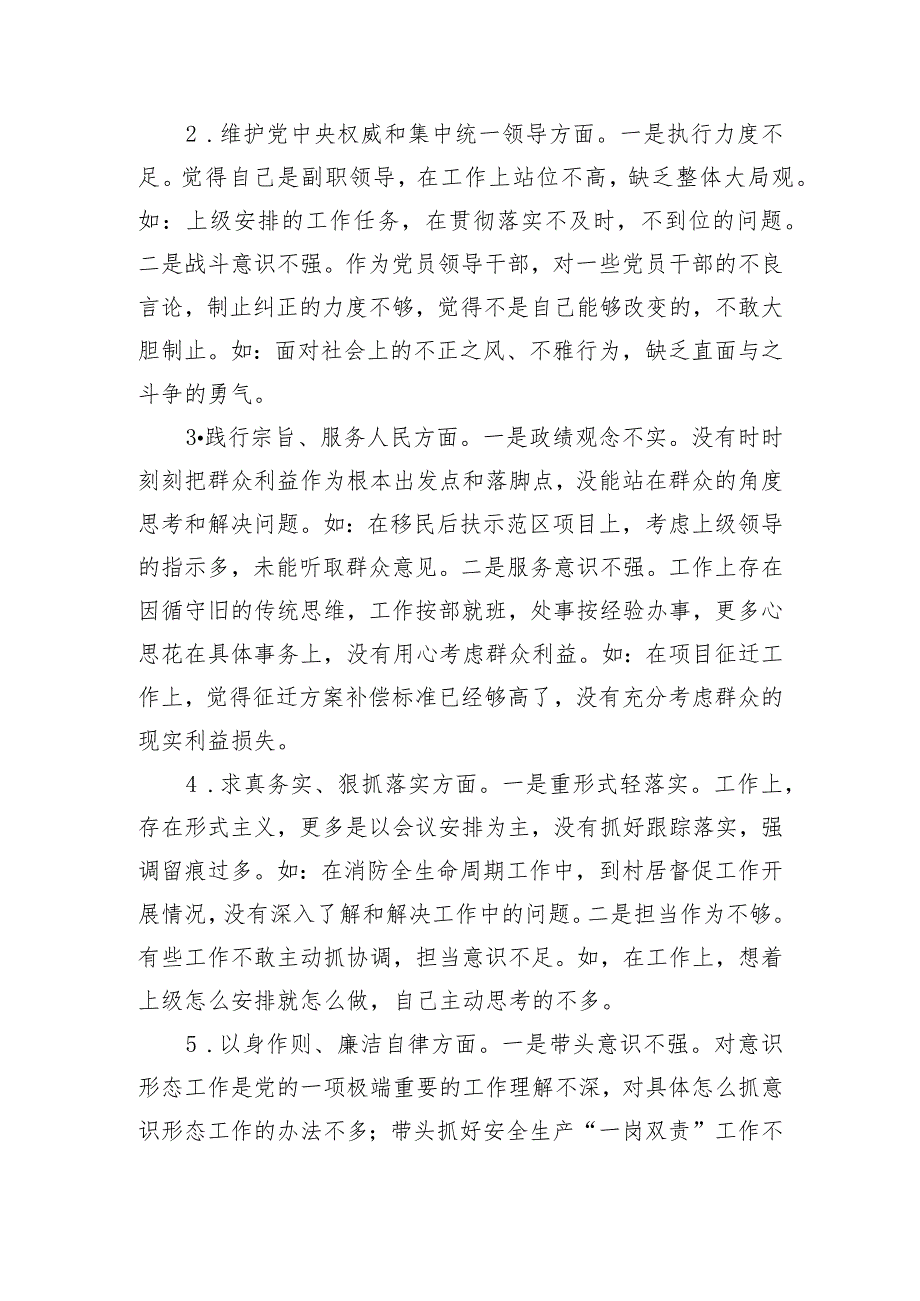 2．维护党中央权威和集中统一领导方面。一是执行力度不足。觉得自己是副职领导，在工作上站位不高，缺乏整体大局观。如：上级安排的工作任务，在贯彻落实不及时，不到位的问题。二是战斗意识不强。作为党员领导干部，对一些党员干部的不良言论，制止纠正的力度不够，觉得不是自己能够改变的，不敢大胆制止。如：面对社会上的不正之风、不雅行为，缺乏直面与之斗争的勇气。

3•践行宗旨、服务人民方面。一是政绩观念不实。没有时时刻刻把群众利益作为根本出发点和落脚点，没能站在群众的角度思考和解决问题。如：在移民后扶示范区项目上，考虑上级领导的指示多，未能听取群众意见。二是服务意识不强。工作上存在因循守旧的传统思维，工作按部就班，处事按经验办事，更多心思花在具体事务上，没有用心考虑群众利益。如：在项目征迁工作上，觉得征迁方案补偿标准已经够高了，没有充分考虑群众的现实利益损失。

4．求真务实、狠抓落实方面。一是重形式轻落实。工作上，存在形式主义，更多是以会议安排为主，没有抓好跟踪落实，强调留痕过多。如：在消防全生命周期工作中，到村居督促工作开展情况，没有深入了解和解决工作中的问题。二是担当作为不够。有些工作不敢主动抓协调，担当意识不足。如，在工作上，想着上级怎么安排就怎么做，自己主动思考的不多。

5．以身作则、廉洁自律方面。一是带头意识不强。对意识形态工作是党的一项极端重要的工作理解不深，对具体怎么抓意识形态工作的办法不多；带头抓好安全生产“一岗双责”工作不